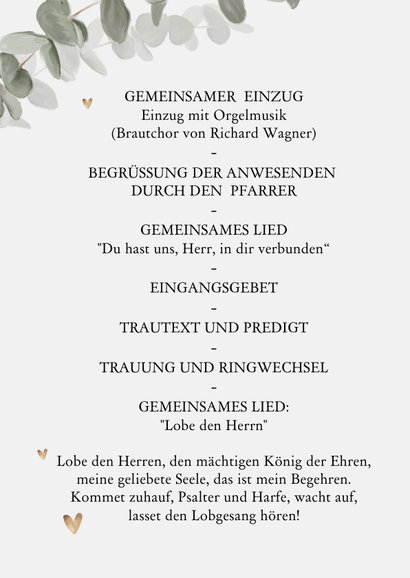 GEMEINSAMER EINZUG
Einzug mit Orgelmusik
(Brautchor von Richard Wagner)
-
BEGRÜSSUNG DER ANWESENDEN
DURCH DEN PFARRER
-
GEMEINSAMES LIED
"Du hast uns, Herr, in dir verbunden“
-
EINGANGSGEBET
-
TRAUTEXT UND PREDIGT
-
TRAUUNG UND RINGWECHSEL
-
GEMEINSAMES LIED:
"Lobe den Herrn"

Lobe den Herren, den mächtigen König der Ehren,
meine geliebete Seele, das ist mein Begehren.
Kommet zuhauf, Psalter und Harfe, wacht auf,
lasset den Lobgesang hören!